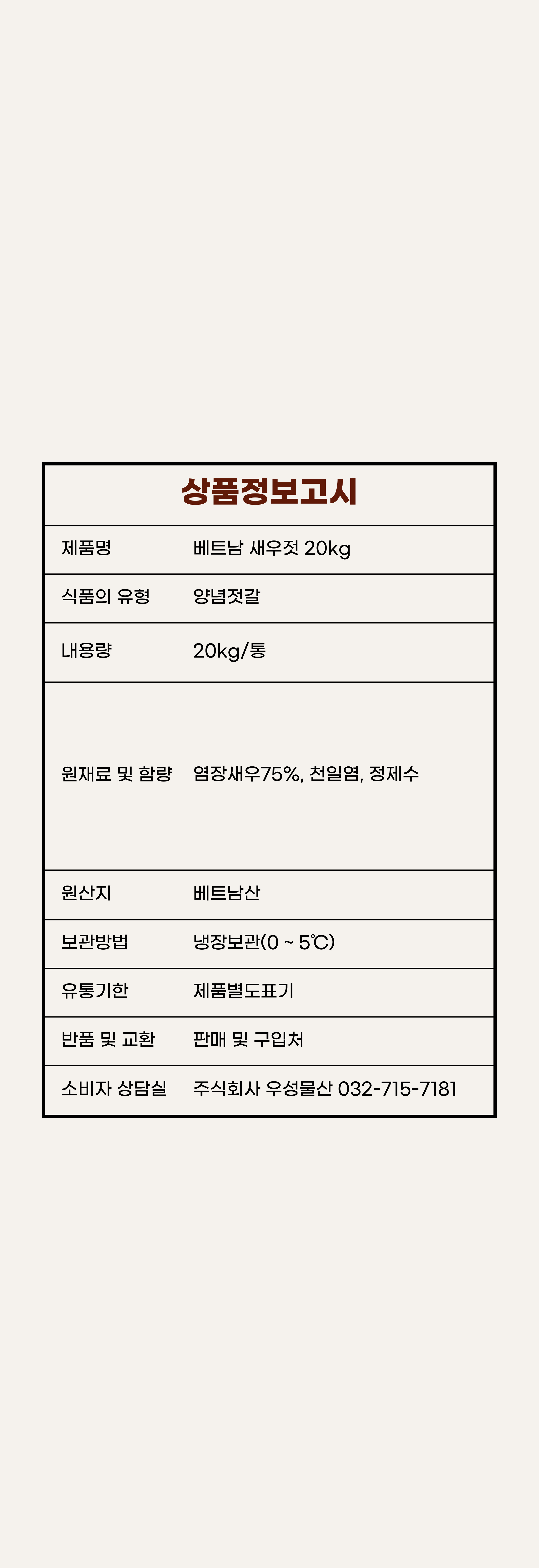 상품정보고시

| 제품명 | 베트남 새우젓 20kg |
|---|---|
| 식품의 유형 | 양념젓갈 |
| 내용량 | 20kg/통 |
| 원재료 및 함량 | 염장새우75%, 천일염, 정제수 |
| 원산지 | 베트남산 |
| 보관방법 | 냉장보관(0 ~ 5℃) |
| 유통기한 | 제품별도표기 |
| 반품 및 교환 | 판매 및 구입처 |
| 소비자 상담실 | 주식회사 우성물산 032-715-7181 |